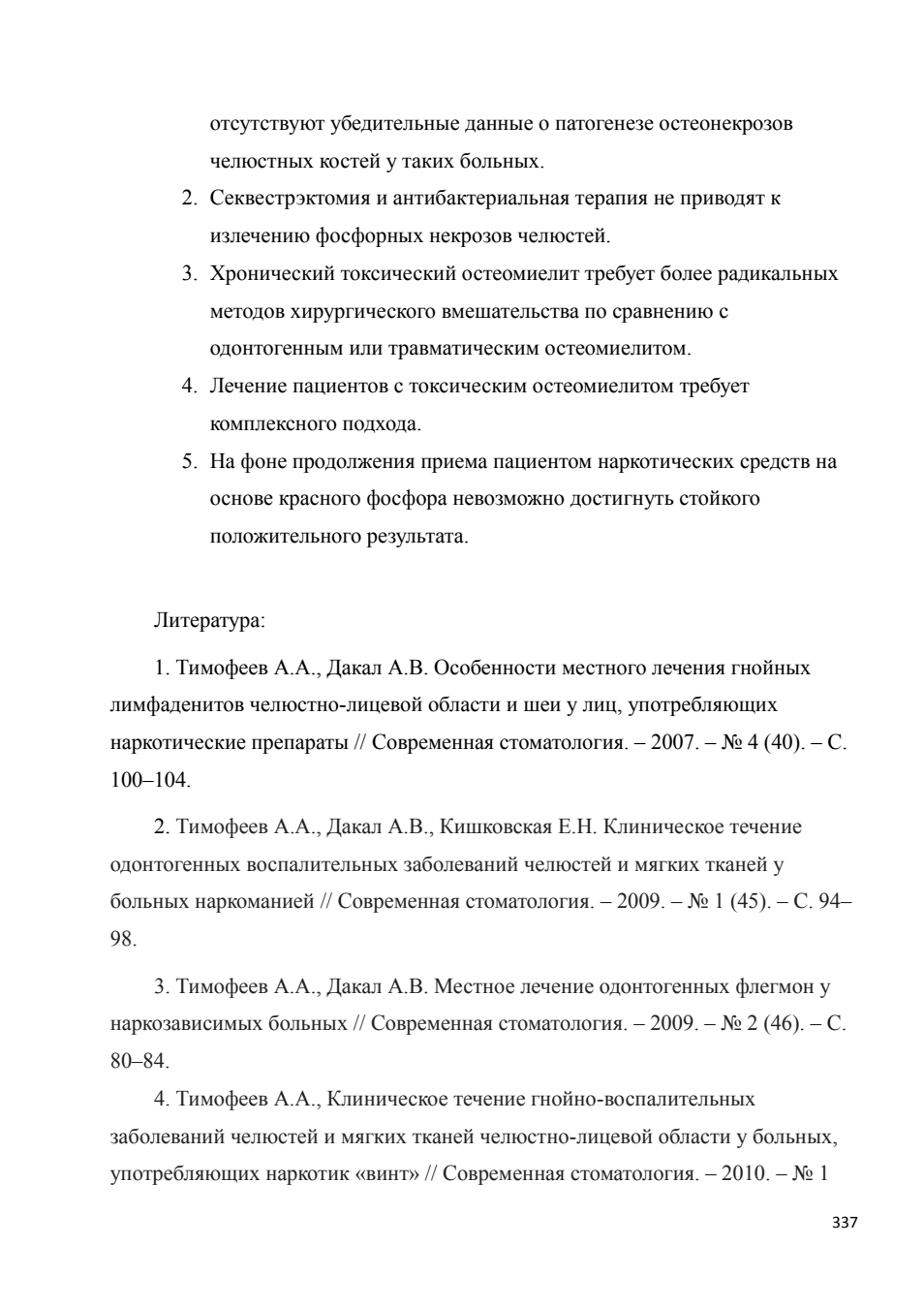 отсутствуют убедительные данные о патогенезе остеонекрозов челюстных костей у таких больных.

2. Секвестрэктомия и антибактериальная терапия не приводят к излечению фосфорных некрозов челюстей.

3. Хронический токсический остеомиелит требует более радикальных методов хирургического вмешательства по сравнению с одонтогенным или травматическим остеомиелитом.

4. Лечение пациентов с токсическим остеомиелитом требует комплексного подхода.

5. На фоне продолжения приема пациентом наркотических средств на основе красного фосфора невозможно достигнуть стойкого положительного результата.

Литература:

1. Тимофеев А.А., Дакал А.В. Особенности местного лечения гнойных лимфаденитов челюстно-лицевой области и шеи у лиц, употребляющих наркотические препараты // Современная стоматология. – 2007. – № 4 (40). – С. 100–104.

2. Тимофеев А.А., Дакал А.В., Кишковская Е.Н. Клиническое течение одонтогенных воспалительных заболеваний челюстей и мягких тканей у больных наркоманией // Современная стоматология. – 2009. – № 1 (45). – С. 94–98.

3. Тимофеев А.А., Дакал А.В. Местное лечение одонтогенных флегмон у наркозависимых больных // Современная стоматология. – 2009. – № 2 (46). – С. 80–84.

4. Тимофеев А.А., Клиническое течение гнойно-воспалительных заболеваний челюстей и мягких тканей челюстно-лицевой области у больных, употребляющих наркотик «винт» // Современная стоматология. – 2010. – № 1

337